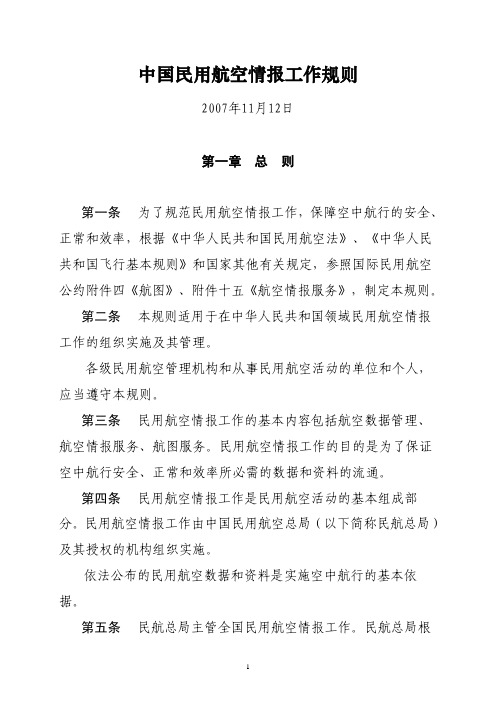 中国民用航空情报工作规则

2007年11月12日

第一章　总　则

第一条　为了规范民用航空情报工作，保障空中航行的安全、正常和效率，根据《中华人民共和国民用航空法》、《中华人民共和国飞行基本规则》和国家其他有关规定，参照国际民用航空公约附件四《航图》、附件十五《航空情报服务》，制定本规则。

第二条　本规则适用于在中华人民共和国领域民用航空情报工作的组织实施及其管理。

各级民用航空管理机构和从事民用航空活动的单位和个人，应当遵守本规则。

第三条　民用航空情报工作的基本内容包括航空数据管理、航空情报服务、航图服务。民用航空情报工作的目的是为了保证空中航行安全、正常和效率所必需的数据和资料的流通。

第四条　民用航空情报工作是民用航空活动的基本组成部分。民用航空情报工作由中国民用航空总局（以下简称民航总局）及其授权的机构组织实施。

依法公布的民用航空数据和资料是实施空中航行的基本依据。

第五条　民航总局主管全国民用航空情报工作。民航总局根

1